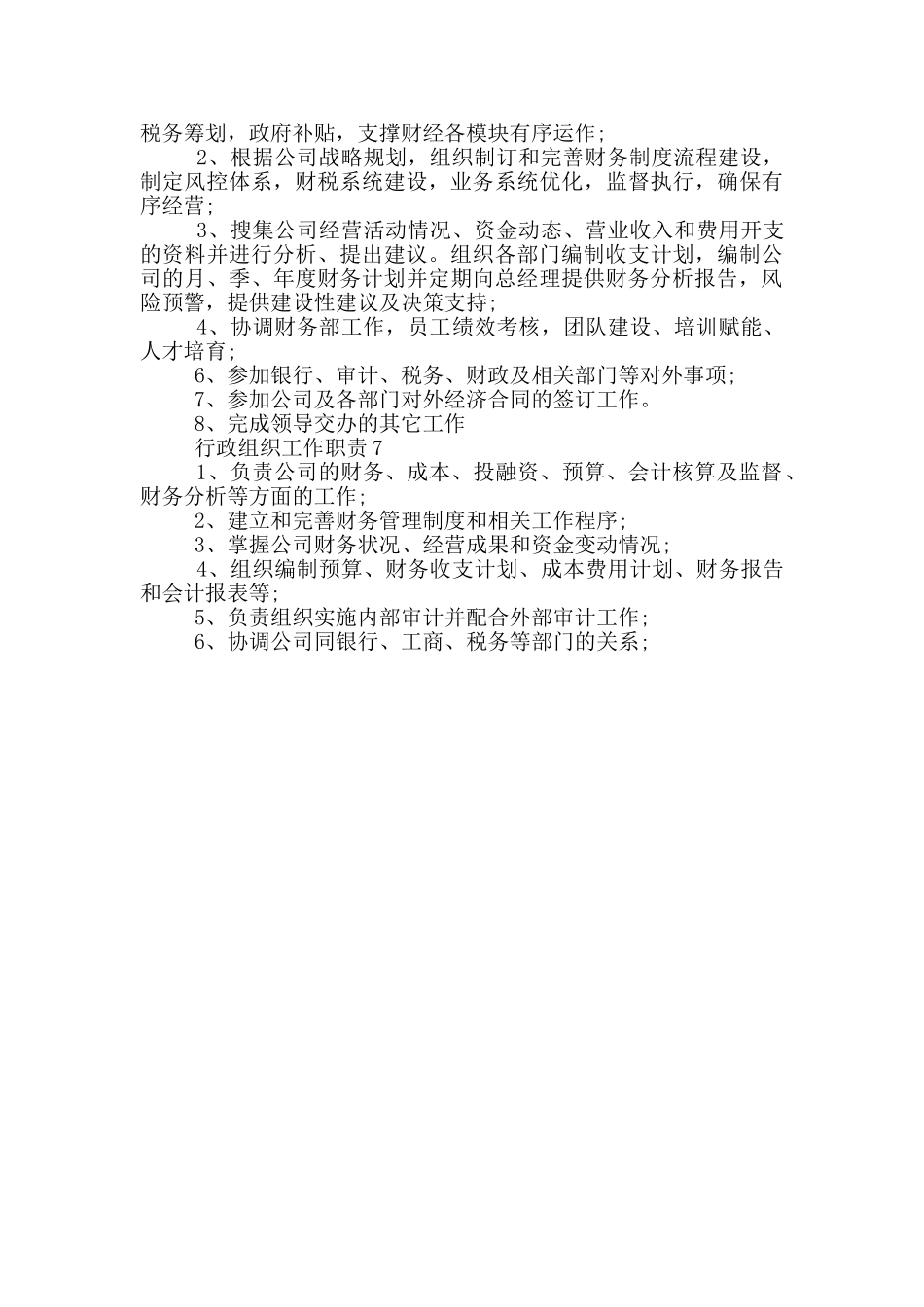 税务筹划，政府补贴，支撑财经各模块有序运作；

2、根据公司战略规划，组织制订和完善财务制度流程建设，制定风控体系，财税系统建设，业务系统优化，监督执行，确保有序经营；

3、搜集公司经营活动情况、资金动态、营业收入和费用开支的资料并进行分析、提出建议。组织各部门编制收支计划，编制公司的月、季、年度财务计划并定期向总经理提供财务分析报告，风险预警，提供建设性建议及决策支持；

4、协调财务部工作，员工绩效考核，团队建设、培训赋能、人才培育；

6、参加银行、审计、税务、财政及相关部门等对外事项；

7、参加公司及各部门对外经济合同的签订工作。

8、完成领导交办的其它工作

行政组织工作职责7

1、负责公司的财务、成本、投融资、预算、会计核算及监督、财务分析等方面的工作；

2、建立和完善财务管理制度和相关工作程序；

3、掌握公司财务状况、经营成果和资金变动情况；

4、组织编制预算、财务收支计划、成本费用计划、财务报告和会计报表等；

5、负责组织实施内部审计并配合外部审计工作；

6、协调公司同银行、工商、税务等部门的关系；